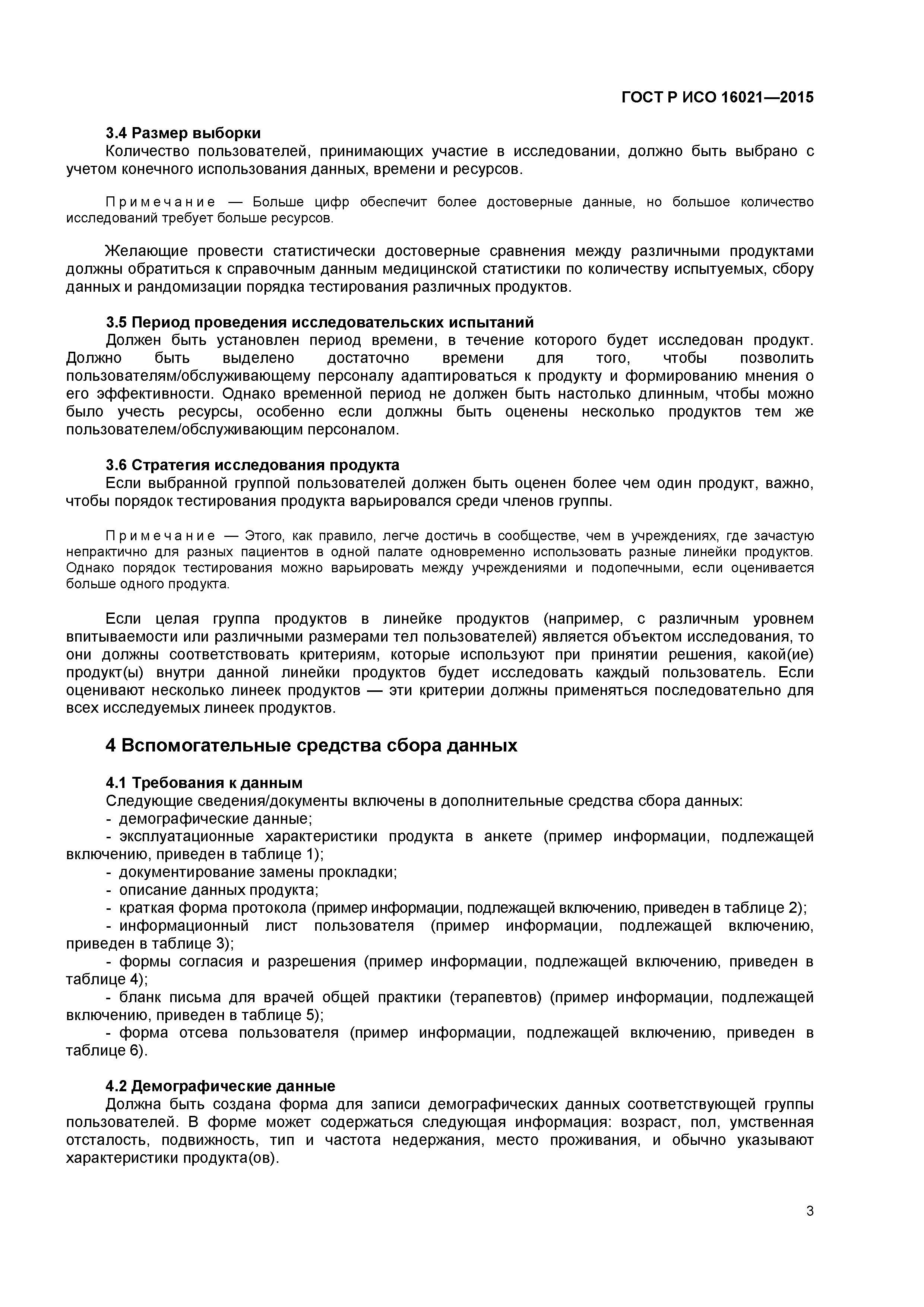 ГОСТ Р ИСО 16021—2015

3.4 Размер выборки

Количество пользователей, принимающих участие в исследовании, должно быть выбрано с учетом конечного использования данных, времени и ресурсов.

Примечание — Больше цифр обеспечит более достоверные данные, но большое количество исследований требует больше ресурсов.

Желающие провести статистически достоверные сравнения между различными продуктами должны обратиться к справочным данным медицинской статистики по количеству испытуемых, сбору данных и рандомизации порядка тестирования различных продуктов.

3.5 Период проведения исследовательских испытаний

Должен быть установлен период времени, в течение которого будет исследован продукт. Должно быть выделено достаточно времени для того, чтобы позволить пользователям/обслуживающему персоналу адаптироваться к продукту и формированию мнения о его эффективности. Однако временной период не должен быть настолько длинным, чтобы можно было учесть ресурсы, особенно если должны быть оценены несколько продуктов тем же пользователем/обслуживающим персоналом.

3.6 Стратегия исследования продукта

Если выбранной группой пользователей должен быть оценен более чем один продукт, важно, чтобы порядок тестирования продукта варьировался среди членов группы.

Примечание — Этого, как правило, легче достичь в сообществе, чем в учреждениях, где зачастую непрактично для разных пациентов в одной палате одновременно использовать разные линейки продуктов. Однако порядок тестирования можно варьировать между учреждениями и подопечными, если оценивается больше одного продукта.

Если целая группа продуктов в линейке продуктов (например, с различным уровнем впитываемости или различными размерами тел пользователей) является объектом исследования, то они должны соответствовать критериям, которые используют при принятии решения, какой(ие) продукт(ы) внутри данной линейки продуктов будет исследовать каждый пользователь. Если оценивают несколько линеек продуктов — эти критерии должны применяться последовательно для всех исследуемых линеек продуктов.

4 Вспомогательные средства сбора данных

4.1 Требования к данным

Следующие сведения/документы включены в дополнительные средства сбора данных:
- демографические данные;
- эксплуатационные характеристики продукта в анкете (пример информации, подлежащей включению, приведен в таблице 1);
- документирование замены прокладки;
- описание данных продукта;
- краткая форма протокола (пример информации, подлежащей включению, приведен в таблице 2);
- информационный лист пользователя (пример информации, подлежащей включению, приведен в таблице 3);
- формы согласия и разрешения (пример информации, подлежащей включению, приведен в таблице 4);
- бланк письма для врачей общей практики (терапевтов) (пример информации, подлежащей включению, приведен в таблице 5);
- форма отсева пользователя (пример информации, подлежащей включению, приведен в таблице 6).

4.2 Демографические данные

Должна быть создана форма для записи демографических данных соответствующей группы пользователей. В форме может содержаться следующая информация: возраст, пол, умственная отсталость, подвижность, тип и частота недержания, место проживания, и обычно указывают характеристики продукта(ов).

3